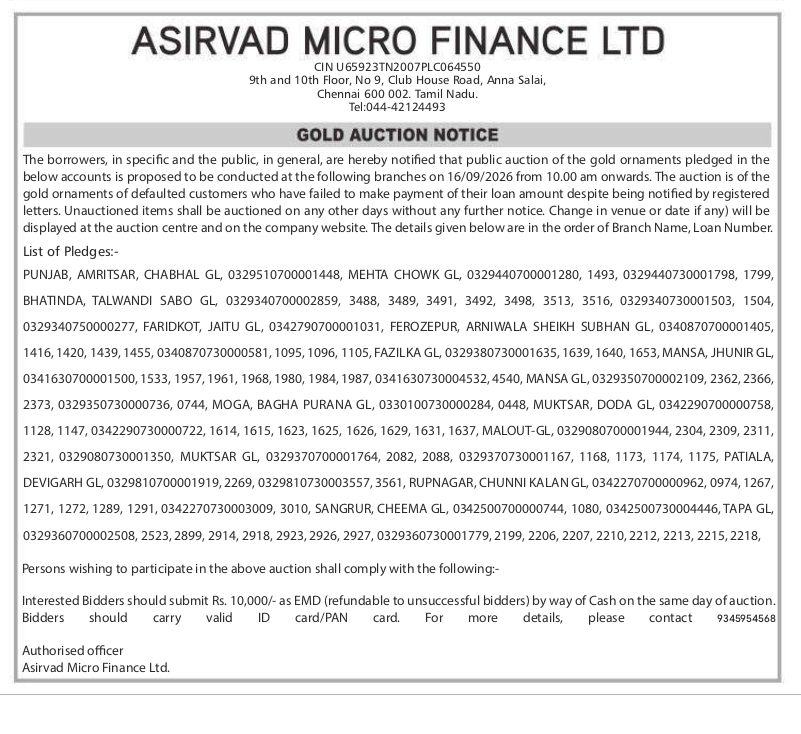 ASIRVAD MICRO FINANCE LTD

CIN U65923TN2007PLC064550
9th and 10th Floor, No 9, Club House Road, Anna Salai,
Chennai 600 002. Tamil Nadu.
Tel:044-42124493

GOLD AUCTION NOTICE

The borrowers, in specific and the public, in general, are hereby notified that public auction of the gold ornaments pledged in the below accounts is proposed to be conducted at the following branches on 16/09/2026 from 10.00 am onwards. The auction is of the gold ornaments of defaulted customers who have failed to make payment of their loan amount despite being notified by registered letters. Unauctioned items shall be auctioned on any other days without any further notice. Change in venue or date if any) will be displayed at the auction centre and on the company website. The details given below are in the order of Branch Name, Loan Number.

List of Pledges:-

PUNJAB, AMRITSAR, CHABHAL GL, 0329510700001448, MEHTA CHOWK GL, 0329440700001280, 1493, 0329440730001798, 1799, BHATINDA, TALWANDI SABO GL, 0329340700002859, 3488, 3489, 3491, 3492, 3498, 3513, 3516, 0329340730001503, 1504, 0329340750000277, FARIDKOT, JAITU GL, 0342790700001031, FEROZEPUR, ARNIWALA SHEIKH SUBHAN GL, 0340870700001405, 1416, 1420, 1439, 1455, 0340870730000581, 1095, 1096, 1105, FAZILKA GL, 0329380730001635, 1639, 1640, 1653, MANSA, JHUNIR GL, 0341630700001500, 1533, 1957, 1961, 1968, 1980, 1984, 1987, 0341630730004532, 4540, MANSA GL, 0329350700002109, 2362, 2366, 2373, 0329350730000736, 0744, MOGA, BAGHA PURANA GL, 0330100730000284, 0448, MUKTSAR, DODA GL, 0342290700000758, 1128, 1147, 0342290730000722, 1614, 1615, 1623, 1625, 1626, 1629, 1631, 1637, MALOUT-GL, 0329080700001944, 2304, 2309, 2311, 2321, 0329080730001350, MUKTSAR GL, 0329370700001764, 2082, 2088, 0329370730001167, 1168, 1173, 1174, 1175, PATIALA, DEVIGARH GL, 0329810700001919, 2269, 0329810730003557, 3561, RUPNAGAR, CHUNNI KALAN GL, 0342270700000962, 0974, 1267, 1271, 1272, 1289, 1291, 0342270730003009, 3010, SANGRUR, CHEEMA GL, 0342500700000744, 1080, 0342500730004446, TAPA GL, 0329360700002508, 2523, 2899, 2914, 2918, 2923, 2926, 2927, 0329360730001779, 2199, 2206, 2207, 2210, 2212, 2213, 2215, 2218,

Persons wishing to participate in the above auction shall comply with the following:-

Interested Bidders should submit Rs. 10,000/- as EMD (refundable to unsuccessful bidders) by way of Cash on the same day of auction. Bidders should carry valid ID card/PAN card. For more details, please contact 9345954568

Authorised officer
Asirvad Micro Finance Ltd.